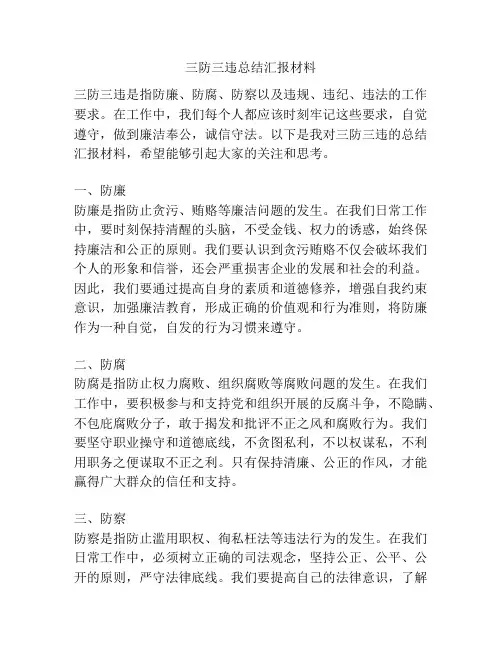 三防三违总结汇报材料

三防三违是指防廉、防腐、防察以及违规、违纪、违法的工作要求。在工作中，我们每个人都应该时刻牢记这些要求，自觉遵守，做到廉洁奉公，诚信守法。以下是我对三防三违的总结汇报材料，希望能够引起大家的关注和思考。

一、防廉
防廉是指防止贪污、贿赂等廉洁问题的发生。在我们日常工作中，要时刻保持清醒的头脑，不受金钱、权力的诱惑，始终保持廉洁和公正的原则。我们要认识到贪污贿赂不仅会破坏我们个人的形象和信誉，还会严重损害企业的发展和社会的利益。因此，我们要通过提高自身的素质和道德修养，增强自我约束意识，加强廉洁教育，形成正确的价值观和行为准则，将防廉作为一种自觉，自发的行为习惯来遵守。

二、防腐
防腐是指防止权力腐败、组织腐败等腐败问题的发生。在我们工作中，要积极参与和支持党和组织开展的反腐斗争，不隐瞒、不包庇腐败分子，敢于揭发和批评不正之风和腐败行为。我们要坚守职业操守和道德底线，不贪图私利，不以权谋私，不利用职务之便谋取不正之利。只有保持清廉、公正的作风，才能赢得广大群众的信任和支持。

三、防察
防察是指防止滥用职权、徇私枉法等违法行为的发生。在我们日常工作中，必须树立正确的司法观念，坚持公正、公平、公开的原则，严守法律底线。我们要提高自己的法律意识，了解